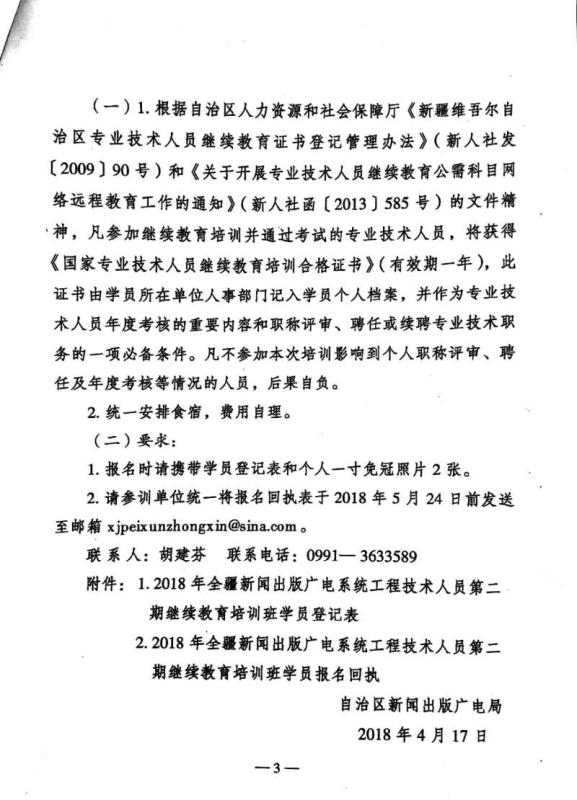 （一）1. 根据自治区人力资源和社会保障厅《新疆维吾尔自治区专业技术人员继续教育证书登记管理办法》（新人社发〔2009〕90号）和《关于开展专业技术人员继续教育公需科目网络远程教育工作的通知》（新人社函〔2013〕585号）的文件精神，凡参加继续教育培训并通过考试的专业技术人员，将获得《国家专业技术人员继续教育培训合格证书》（有效期一年），此证书由学员所在单位人事部门记入学员个人档案，并作为专业技术人员年度考核的重要内容和职称评审、聘任或续聘专业技术职务的一项必备条件。凡不参加本次培训影响到个人职称评审、聘任及年度考核等情况的人员，后果自负。

2. 统一安排食宿，费用自理。

（二）要求：

1. 报名时请携带学员登记表和个人一寸免冠照片2张。

2. 请参训单位统一将报名回执表于2018年5月24日前发送至邮箱 xjpeixunzhongxin@sina.com。

联系人：胡建芬　联系电话：0991—3633589

附件：1. 2018年全疆新闻出版广电系统工程技术人员第二期继续教育培训班学员登记表

2. 2018年全疆新闻出版广电系统工程技术人员第二期继续教育培训班学员报名回执

自治区新闻出版广电局

2018年4月17日

—3—